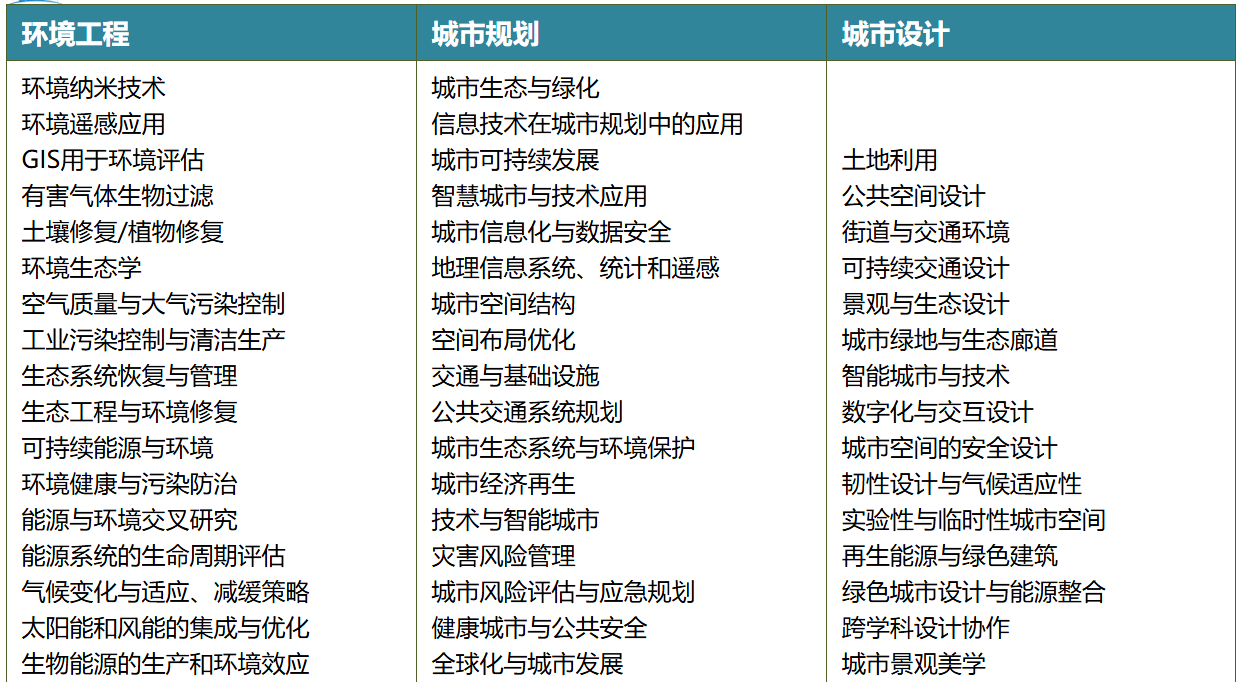 | 环境工程 | 城市规划 | 城市设计 |
|---|---|---|
| 环境纳米技术 | 城市生态与绿化 | |
| 环境遥感应用 | 信息技术在城市规划中的应用 | |
| GIS用于环境评估 | 城市可持续发展 | 土地利用 |
| 有害气体生物过滤 | 智慧城市与技术应用 | 公共空间设计 |
| 土壤修复/植物修复 | 城市信息化与数据安全 | 街道与交通环境 |
| 环境生态学 | 地理信息系统、统计和遥感 | 可持续交通设计 |
| 空气质量与大气污染控制 | 城市空间结构 | 景观与生态设计 |
| 工业污染控制与清洁生产 | 空间布局优化 | 城市绿地与生态廊道 |
| 生态系统恢复与管理 | 交通与基础设施 | 智能城市与技术 |
| 生态工程与环境修复 | 公共交通系统规划 | 数字化与交互设计 |
| 可持续能源与环境 | 城市生态系统与环境保护 | 城市空间的安全设计 |
| 环境健康与污染防治 | 城市经济再生 | 韧性设计与气候适应性 |
| 能源与环境交叉研究 | 技术与智能城市 | 实验性与临时性城市空间 |
| 能源系统的生命周期评估 | 灾害风险管理 | 再生能源与绿色建筑 |
| 气候变化与适应、减缓策略 | 城市风险评估与应急规划 | 绿色城市设计与能源整合 |
| 太阳能和风能的集成与优化 | 健康城市与公共安全 | 跨学科设计协作 |
| 生物能源的生产和环境效应 | 全球化与城市发展 | 城市景观美学 |